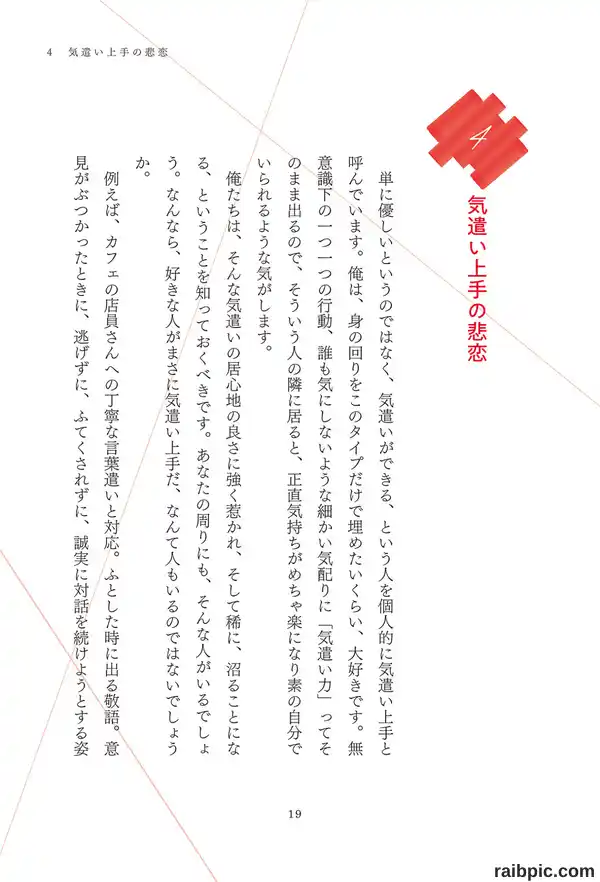 4　気遣い上手の悲恋

4

気遣い上手の悲恋

単に優しいというのではなく、気遣いができる、という人を個人的に気遣い上手と呼んでいます。俺は、身の回りをこのタイプだけで埋めたいくらい、大好きです。無意識下の一つ一つの行動、誰も気にしないような細かい気配りに「気遣い力」ってそのまま出るので、そういう人の隣に居ると、正直気持ちがめちゃ楽になり素の自分でいられるような気がします。

俺たちは、そんな気遣いの居心地の良さに強く惹かれ、そして稀に、沼ることになる、ということを知っておくべきです。あなたの周りにも、そんな人がいるでしょう。なんなら、好きな人がまさに気遣い上手だ、なんて人もいるのではないでしょうか。

例えば、カフェの店員さんへの丁寧な言葉遣いと対応。ふとした時に出る敬語。意見がぶつかったときに、逃げずに、ふてくされずに、誠実に対話を続けようとする姿

19

raibpic.com